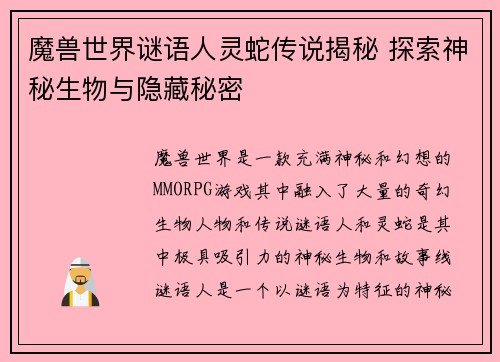 魔兽世界谜语人灵蛇传说揭秘 探索神秘生物与隐藏秘密

魔兽世界是一款充满神秘和幻想的MMORPG游戏其中融入了大量的奇幻生物人物和传说谜语人和灵蛇是其中极具吸引力的神秘生物和故事线谜语人是一个以谜语为特征的神秘